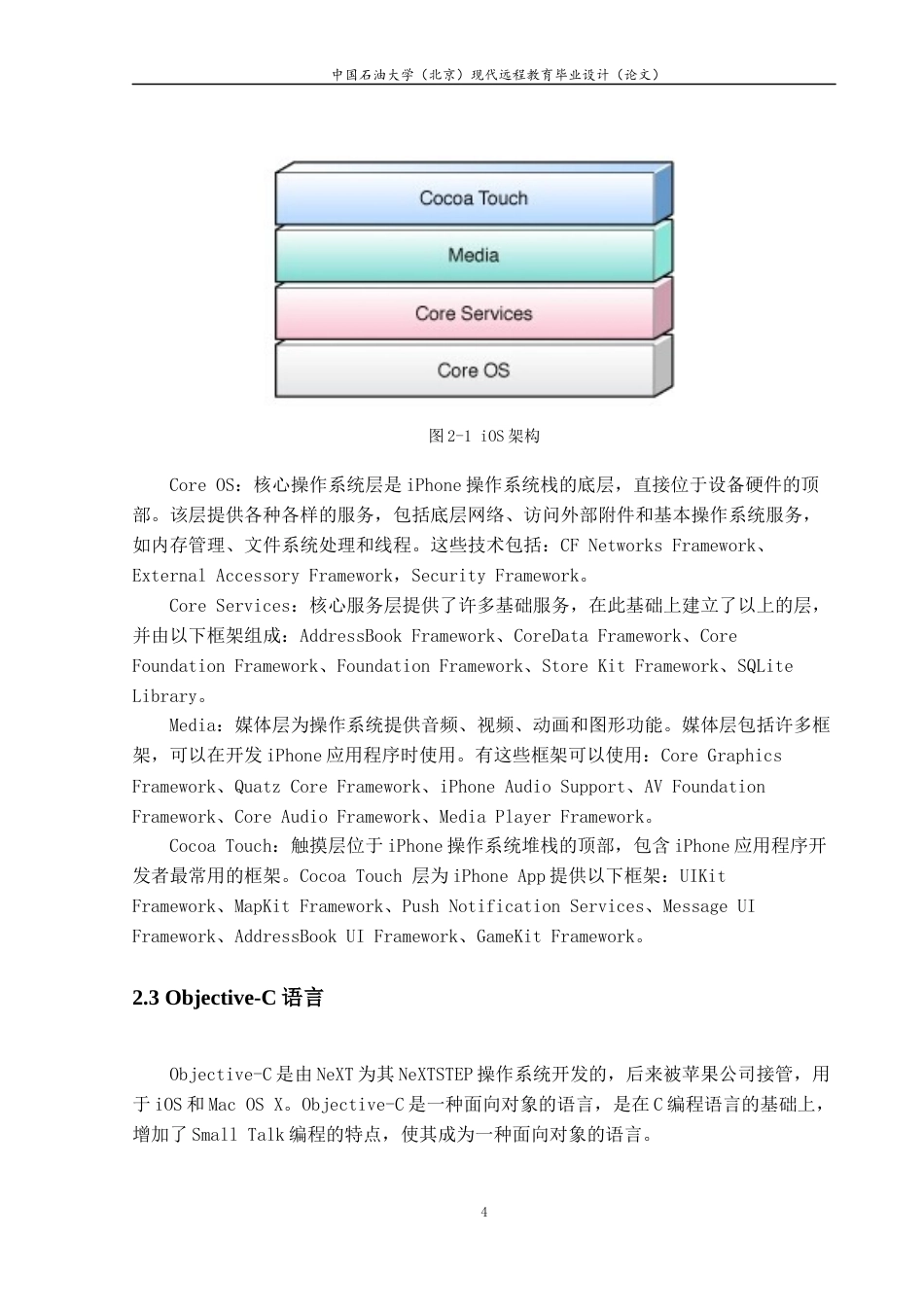 中国石油大学（北京）现代远程教育毕业设计（论文）

Cocoa Touch

Media

Core Services

Core OS

图 2-1 iOS 架构

Core OS：核心操作系统层是 iPhone 操作系统栈的底层，直接位于设备硬件的顶部。该层提供各种各样的服务，包括底层网络、访问外部附件和基本操作系统服务，如内存管理、文件系统处理和线程。这些技术包括：CF Networks Framework、External Accessory Framework，Security Framework。

Core Services：核心服务层提供了许多基础服务，在此基础上建立了以上的层，并由以下框架组成：AddressBook Framework、CoreData Framework、Core Foundation Framework、Foundation Framework、Store Kit Framework、SQLite Library。

Media：媒体层为操作系统提供音频、视频、动画和图形功能。媒体层包括许多框架，可以在开发 iPhone 应用程序时使用。有这些框架可以使用：Core Graphics Framework、Quatz Core Framework、iPhone Audio Support、AV Foundation Framework、Core Audio Framework、Media Player Framework。

Cocoa Touch：触摸层位于 iPhone 操作系统堆栈的顶部，包含 iPhone 应用程序开发者最常用的框架。Cocoa Touch 层为 iPhone App 提供以下框架：UIKit Framework、MapKit Framework、Push Notification Services、Message UI Framework、AddressBook UI Framework、GameKit Framework。

2.3 Objective-C 语言

Objective-C 是由 NeXT 为其 NeXTSTEP 操作系统开发的，后来被苹果公司接管，用于 iOS 和 Mac OS X。Objective-C 是一种面向对象的语言，是在 C 编程语言的基础上，增加了 Small Talk 编程的特点，使其成为一种面向对象的语言。

4